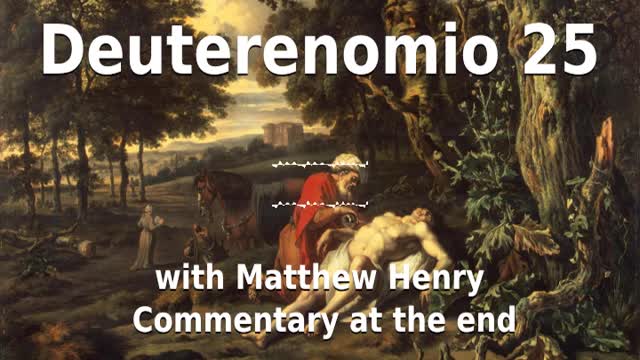 Deuterenomio 25

with Matthew Henry Commentary at the end